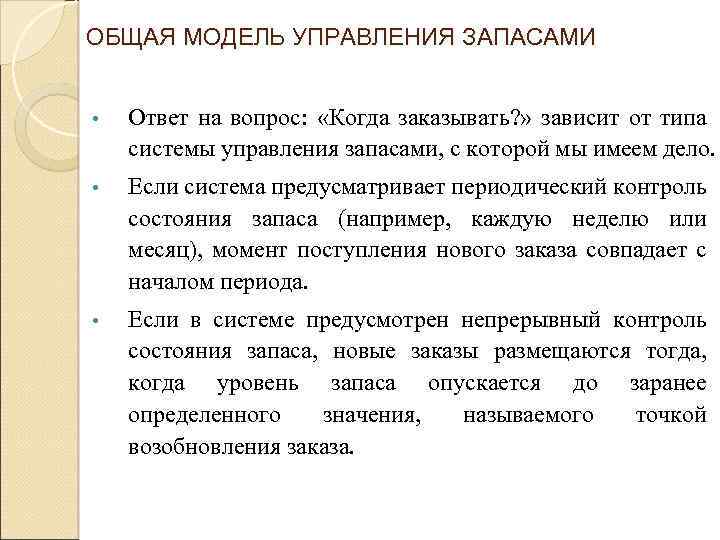 ОБЩАЯ МОДЕЛЬ УПРАВЛЕНИЯ ЗАПАСАМИ

• Ответ на вопрос: «Когда заказывать?» зависит от типа системы управления запасами, с которой мы имеем дело.

• Если система предусматривает периодический контроль состояния запаса (например, каждую неделю или месяц), момент поступления нового заказа совпадает с началом периода.

• Если в системе предусмотрен непрерывный контроль состояния запаса, новые заказы размещаются тогда, когда уровень запаса опускается до заранее определенного значения, называемого точкой возобновления заказа.